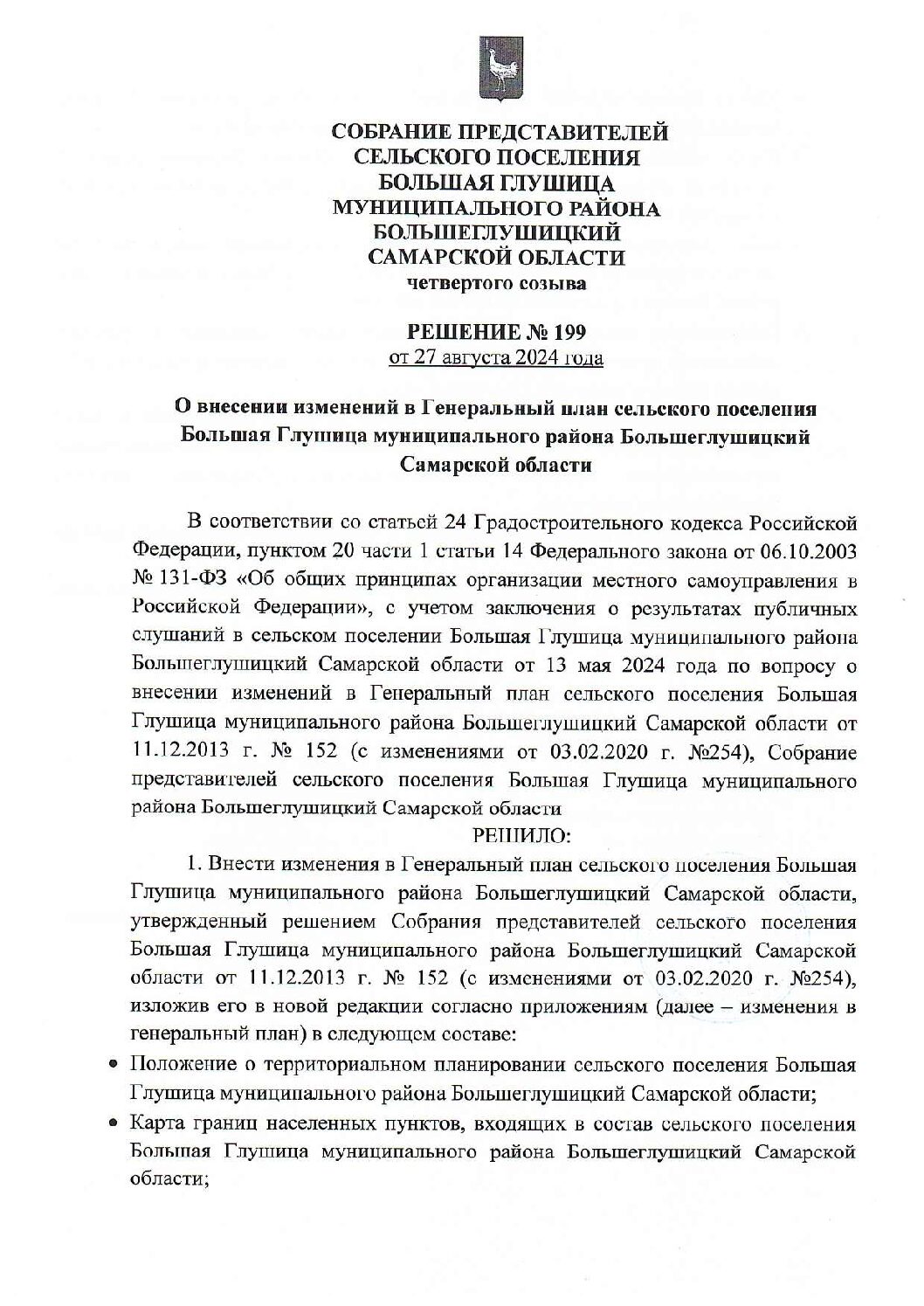 СОБРАНИЕ ПРЕДСТАВИТЕЛЕЙ
СЕЛЬСКОГО ПОСЕЛЕНИЯ
БОЛЬШАЯ ГЛУШИЦА
МУНИЦИПАЛЬНОГО РАЙОНА
БОЛЬШЕГЛУШИЦКИЙ
САМАРСКОЙ ОБЛАСТИ
четвертого созыва

РЕШЕНИЕ № 199
от 27 августа 2024 года

О внесении изменений в Генеральный план сельского поселения Большая Глушица муниципального района Большеглушицкий Самарской области

В соответствии со статьей 24 Градостроительного кодекса Российской Федерации, пунктом 20 части 1 статьи 14 Федерального закона от 06.10.2003 № 131-ФЗ «Об общих принципах организации местного самоуправления в Российской Федерации», с учетом заключения о результатах публичных слушаний в сельском поселении Большая Глушица муниципального района Большеглушицкий Самарской области от 13 мая 2024 года по вопросу о внесении изменений в Генеральный план сельского поселения Большая Глушица муниципального района Большеглушицкий Самарской области от 11.12.2013 г. № 152 (с изменениями от 03.02.2020 г. №254), Собрание представителей сельского поселения Большая Глушица муниципального района Большеглушицкий Самарской области

РЕШИЛО:

1. Внести изменения в Генеральный план сельского поселения Большая Глушица муниципального района Большеглушицкий Самарской области, утвержденный решением Собрания представителей сельского поселения Большая Глушица муниципального района Большеглушицкий Самарской области от 11.12.2013 г. № 152 (с изменениями от 03.02.2020 г. №254), изложив его в новой редакции согласно приложениям (далее – изменения в генеральный план) в следующем составе:
• Положение о территориальном планировании сельского поселения Большая Глушица муниципального района Большеглушицкий Самарской области;
• Карта границ населенных пунктов, входящих в состав сельского поселения Большая Глушица муниципального района Большеглушицкий Самарской области;